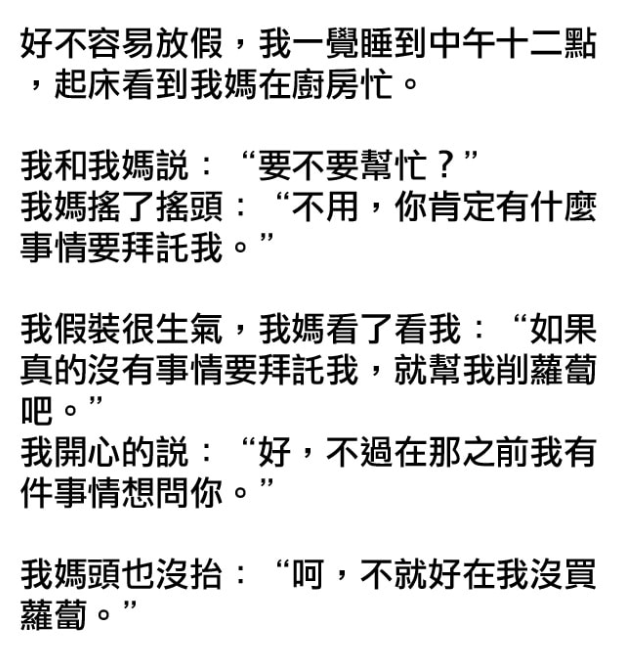 好不容易放假，我一覺睡到中午十二點，起床看到我媽在廚房忙。

我和我媽說：“要不要幫忙？”
我媽搖了搖頭：“不用，你肯定有什麼事情要拜託我。”

我假裝很生氣，我媽看了看我：“如果真的沒有事情要拜託我，就幫我削蘿蔔吧。”
我開心的說：“好，不過在那之前我有件事情想問你。”

我媽頭也沒抬：“呵，不就好在我沒買蘿蔔。”